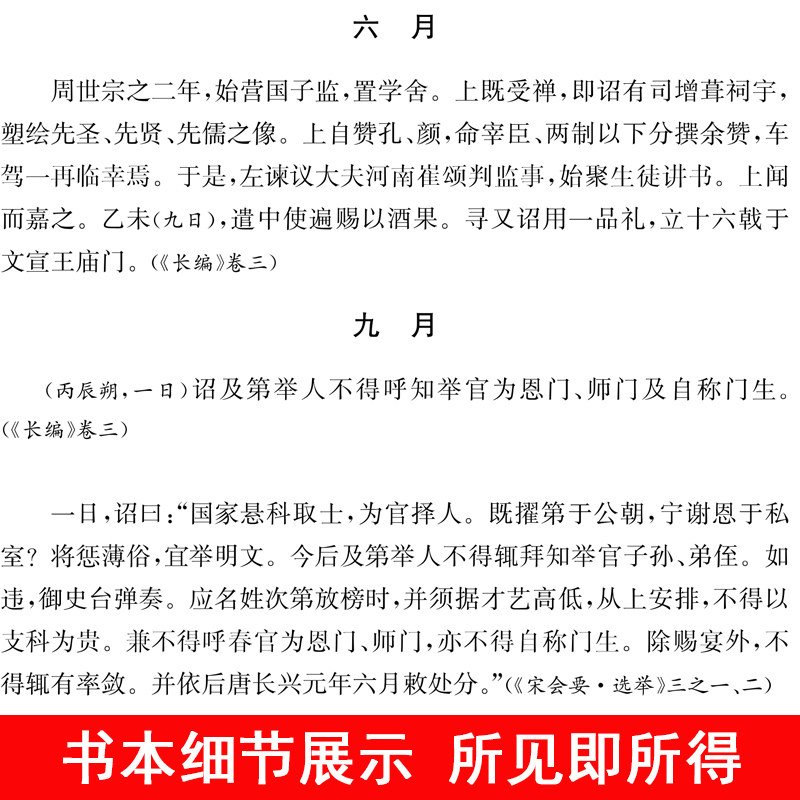 六　月

周世宗之二年，始营国子监，置学舍。上既受禅，即诏有司增葺祠宇，塑绘先圣、先贤、先儒之像。上自赞孔、颜，命宰臣、两制以下分撰余赞，车驾一再临幸焉。于是，左谏议大夫河南崔颂判监事，始聚生徒讲书。上闻而嘉之。乙未（九日），遣中使遍赐以酒果。寻又诏用一品礼，立十六戟于文宣王庙门。（《长编》卷三）

九　月

（丙辰朔，一日）诏及第举人不得呼知举官为恩门、师门及自称门生。（《长编》卷三）

一日，诏曰："国家悬科取士，为官择人。既擢第于公朝，宁谢恩于私室？将惩薄俗，宜举明文。今后及第举人不得辄拜知举官子孙、弟侄。如违，御史台弹奏。应名姓次第放榜时，并须据才艺高低，从上安排，不得以文科为贵。兼不得呼春官为恩门、师门，亦不得自称门生。除赐宴外，不得辄有率敛。并依后唐长兴元年六月敕处分。"（《宋会要·选举》三之一、二）

书本细节展示　所见即所得